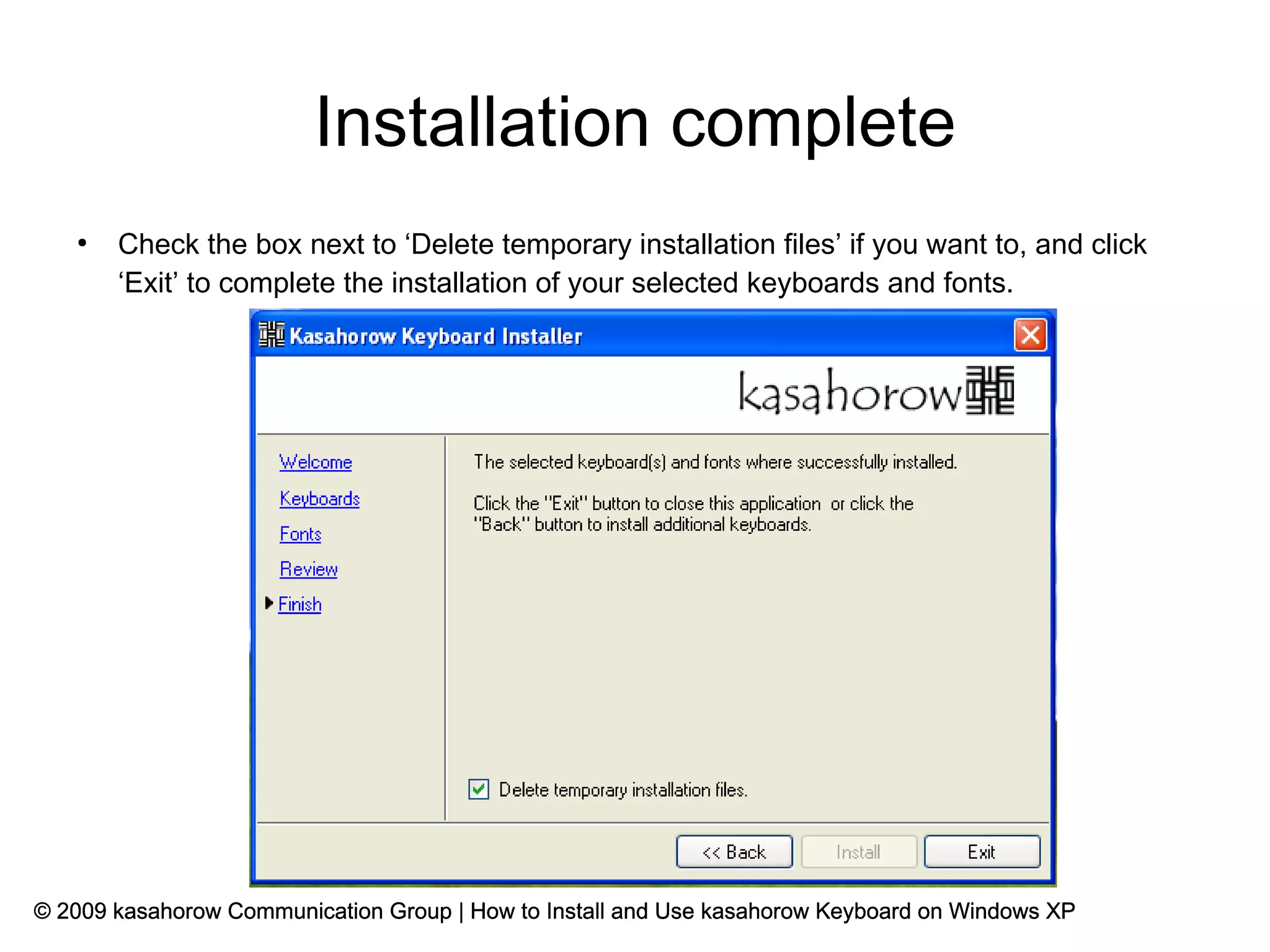 Installation complete

• Check the box next to ‘Delete temporary installation files’ if you want to, and click ‘Exit’ to complete the installation of your selected keyboards and fonts.

Kasahorow Keyboard Installer

kasahorow

Welcome
Keyboards
Fonts
Review
Finish

The selected keyboard(s) and fonts where successfully installed.

Click the "Exit" button to close this application or click the "Back" button to install additional keyboards.

Delete temporary installation files.

<< Back
Install
Exit

© 2009 kasahorow Communication Group | How to Install and Use kasahorow Keyboard on Windows XP